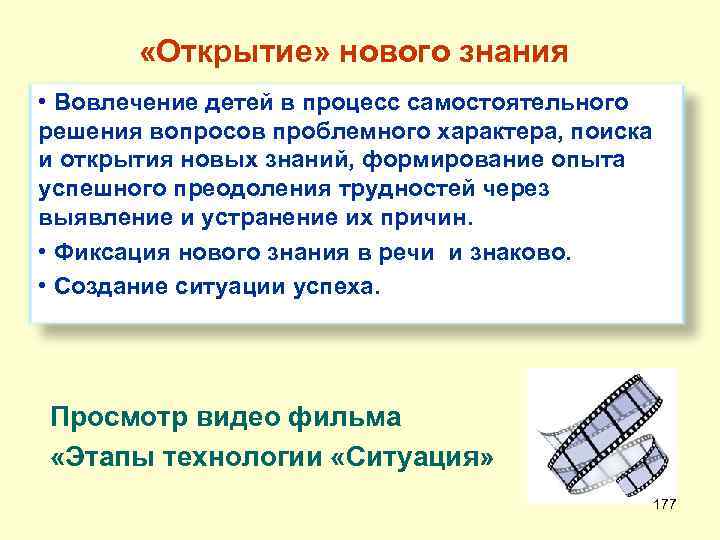 «Открытие» нового знания

• Вовлечение детей в процесс самостоятельного решения вопросов проблемного характера, поиска и открытия новых знаний, формирование опыта успешного преодоления трудностей через выявление и устранение их причин.

• Фиксация нового знания в речи и знаково.

• Создание ситуации успеха.

Просмотр видео фильма
«Этапы технологии «Ситуация»

177